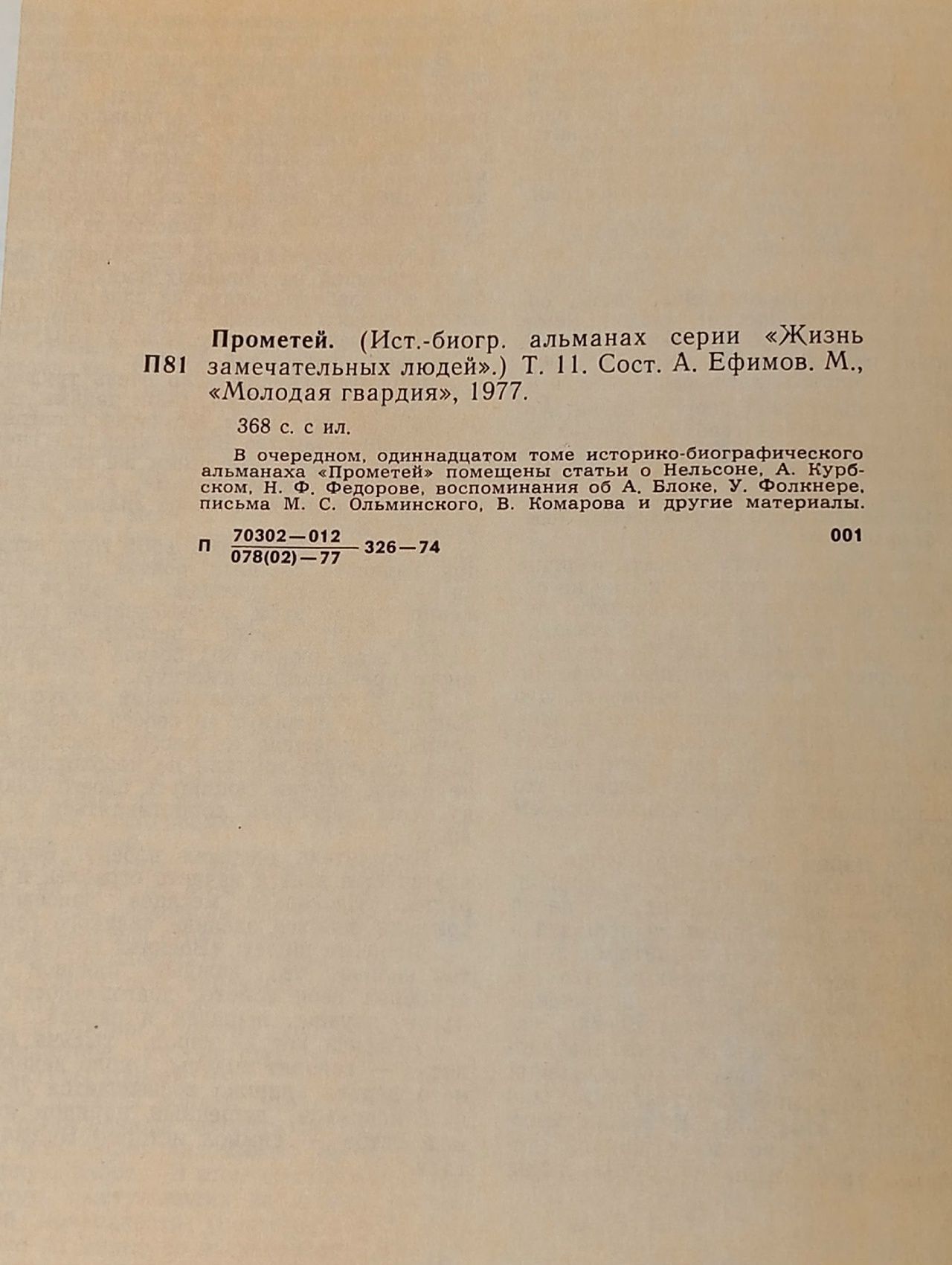 П81

Прометей. (Ист.-биогр. альманах серии «Жизнь замечательных людей».) Т. 11. Сост. А. Ефимов. М., «Молодая гвардия», 1977.

368 с. с ил.

В очередном, одиннадцатом томе историко-биографического альманаха «Прометей» помещены статьи о Нельсоне, А. Курбском, Н. Ф. Федорове, воспоминания об А. Блоке, У. Фолкнере, письма М. С. Ольминского, В. Комарова и другие материалы.

П $\frac{70302-012}{078(02)-77}$ 326—74

001